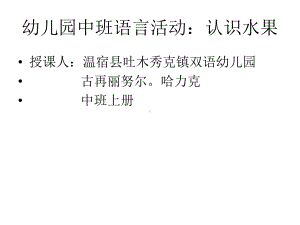 幼儿园中班语言活动：认识水果

• 授课人：温宿县吐木秀克镇双语幼儿园
• 古再丽努尔。哈力克
• 中班上册